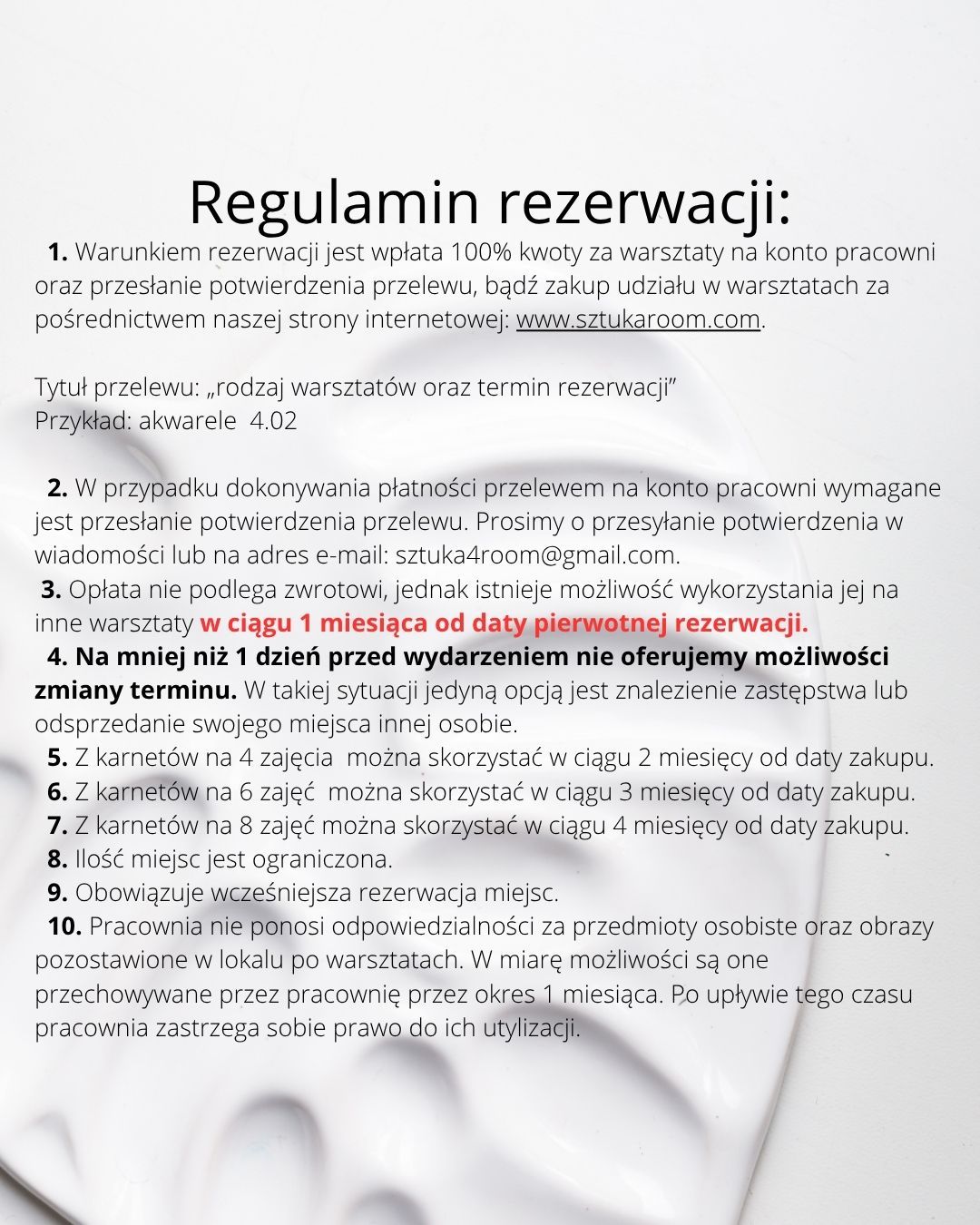 Regulamin rezerwacji:

1. Warunkiem rezerwacji jest wpłata 100% kwoty za warsztaty na konto pracowni oraz przesłanie potwierdzenia przelewu, bądź zakup udziału w warsztatach za pośrednictwem naszej strony internetowej: www.sztukaroom.com.

Tytuł przelewu: „rodzaj warsztatów oraz termin rezerwacji”
Przykład: akwarele 4.02

2. W przypadku dokonywania płatności przelewem na konto pracowni wymagane jest przesłanie potwierdzenia przelewu. Prosimy o przesyłanie potwierdzenia w wiadomości lub na adres e-mail: sztuka4room@gmail.com.

3. Opłata nie podlega zwrotowi, jednak istnieje możliwość wykorzystania jej na inne warsztaty w ciągu 1 miesiąca od daty pierwotnej rezerwacji.

4. Na mniej niż 1 dzień przed wydarzeniem nie oferujemy możliwości zmiany terminu. W takiej sytuacji jedyną opcją jest znalezienie zastępstwa lub odsprzedanie swojego miejsca innej osobie.

5. Z karnetów na 4 zajęcia można skorzystać w ciągu 2 miesięcy od daty zakupu.

6. Z karnetów na 6 zajęć można skorzystać w ciągu 3 miesięcy od daty zakupu.

7. Z karnetów na 8 zajęć można skorzystać w ciągu 4 miesięcy od daty zakupu.

8. Ilość miejsc jest ograniczona.

9. Obowiązuje wcześniejsza rezerwacja miejsc.

10. Pracownia nie ponosi odpowiedzialności za przedmioty osobiste oraz obrazy pozostawione w lokalu po warsztatach. W miarę możliwości są one przechowywane przez pracownię przez okres 1 miesiąca. Po upływie tego czasu pracownia zastrzega sobie prawo do ich utylizacji.